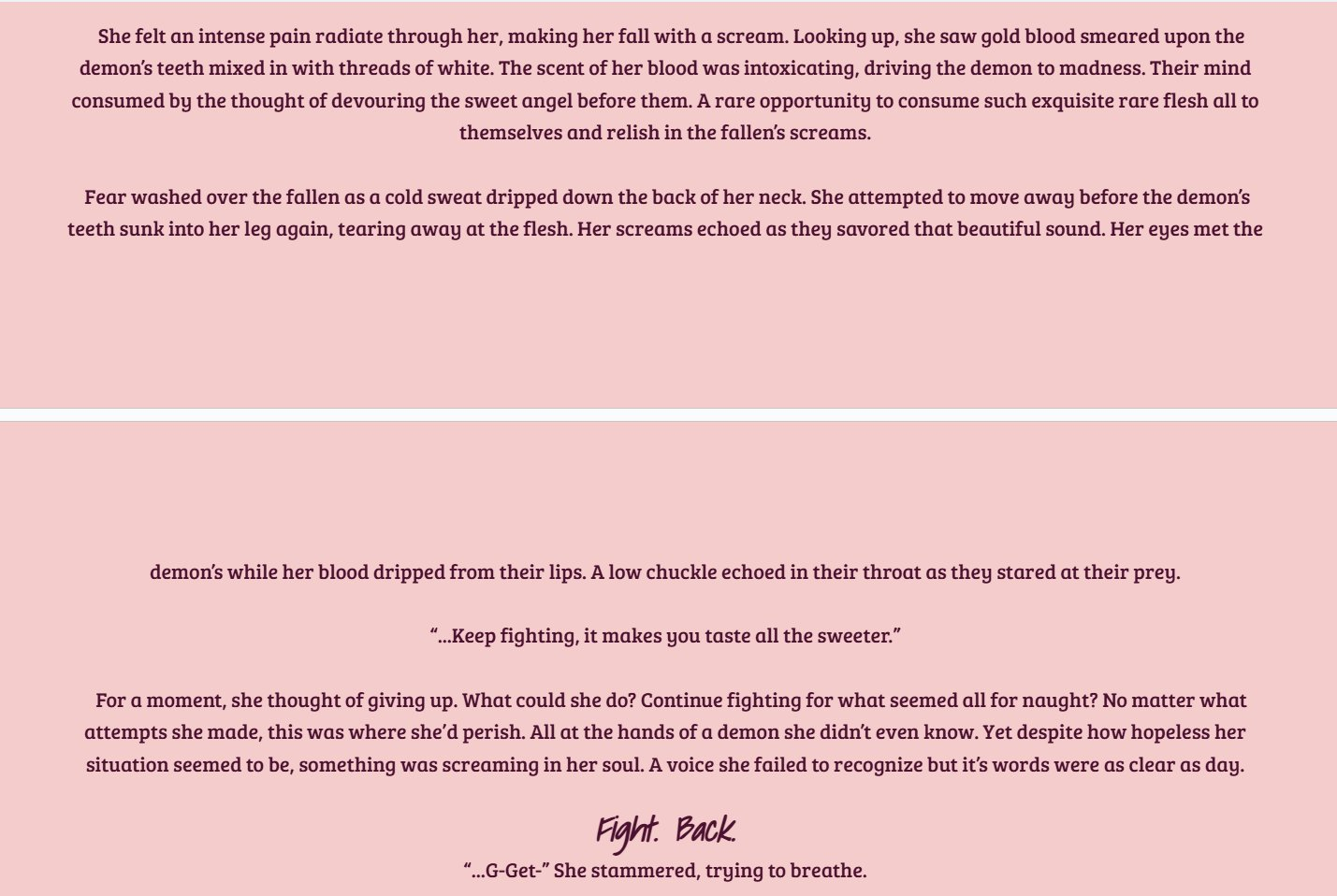 She felt an intense pain radiate through her, making her fall with a scream. Looking up, she saw gold blood smeared upon the demon's teeth mixed in with threads of white. The scent of her blood was intoxicating, driving the demon to madness. Their mind consumed by the thought of devouring the sweet angel before them. A rare opportunity to consume such exquisite rare flesh all to themselves and relish in the fallen's screams.

Fear washed over the fallen as a cold sweat dripped down the back of her neck. She attempted to move away before the demon's teeth sunk into her leg again, tearing away at the flesh. Her screams echoed as they savored that beautiful sound. Her eyes met the

demon's while her blood dripped from their lips. A low chuckle echoed in their throat as they stared at their prey.

"...Keep fighting, it makes you taste all the sweeter."

For a moment, she thought of giving up. What could she do? Continue fighting for what seemed all for naught? No matter what attempts she made, this was where she'd perish. All at the hands of a demon she didn't even know. Yet despite how hopeless her situation seemed to be, something was screaming in her soul. A voice she failed to recognize but it's words were as clear as day.

Fight. Back.

"...G-Get-" She stammered, trying to breathe.